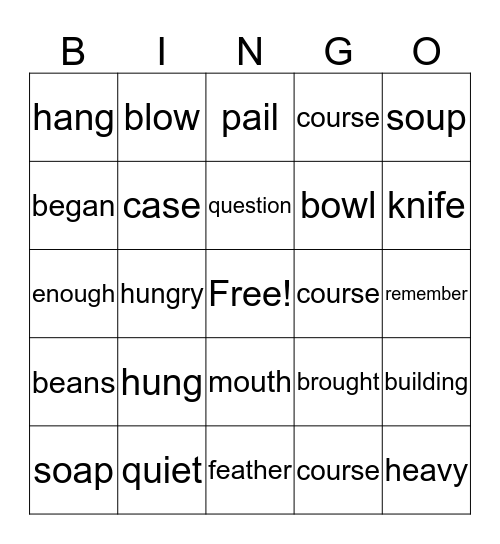 | B | I | N | G | O |
|---|---|---|---|---|
| hang | blow | pail | course | soup |
| began | case | question | bowl | knife |
| enough | hungry | Free! | course | remember |
| beans | hung | mouth | brought | building |
| soap | quiet | feather | course | heavy |